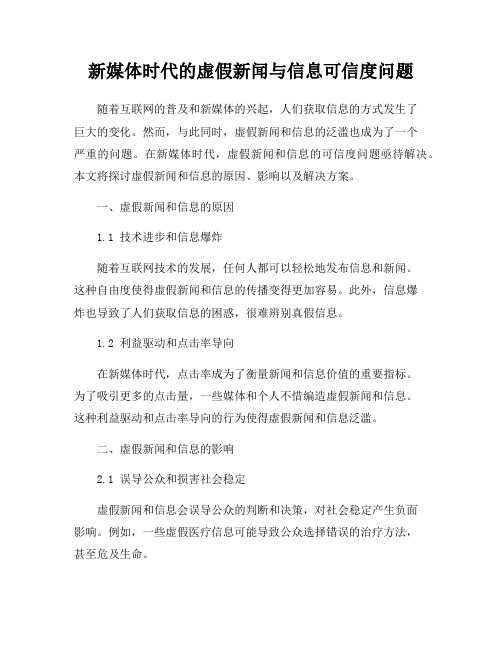 新媒体时代的虚假新闻与信息可信度问题

随着互联网的普及和新媒体的兴起，人们获取信息的方式发生了巨大的变化。然而，与此同时，虚假新闻和信息的泛滥也成为了一个严重的问题。在新媒体时代，虚假新闻和信息的可信度问题亟待解决。本文将探讨虚假新闻和信息的原因、影响以及解决方案。

一、虚假新闻和信息的原因

1.1 技术进步和信息爆炸

随着互联网技术的发展，任何人都可以轻松地发布信息和新闻。这种自由度使得虚假新闻和信息的传播变得更加容易。此外，信息爆炸也导致了人们获取信息的困惑，很难辨别真假信息。

1.2 利益驱动和点击率导向

在新媒体时代，点击率成为了衡量新闻和信息价值的重要指标。为了吸引更多的点击量，一些媒体和个人不惜编造虚假新闻和信息。这种利益驱动和点击率导向的行为使得虚假新闻和信息泛滥。

二、虚假新闻和信息的影响

2.1 误导公众和损害社会稳定

虚假新闻和信息会误导公众的判断和决策，对社会稳定产生负面影响。例如，一些虚假医疗信息可能导致公众选择错误的治疗方法，甚至危及生命。